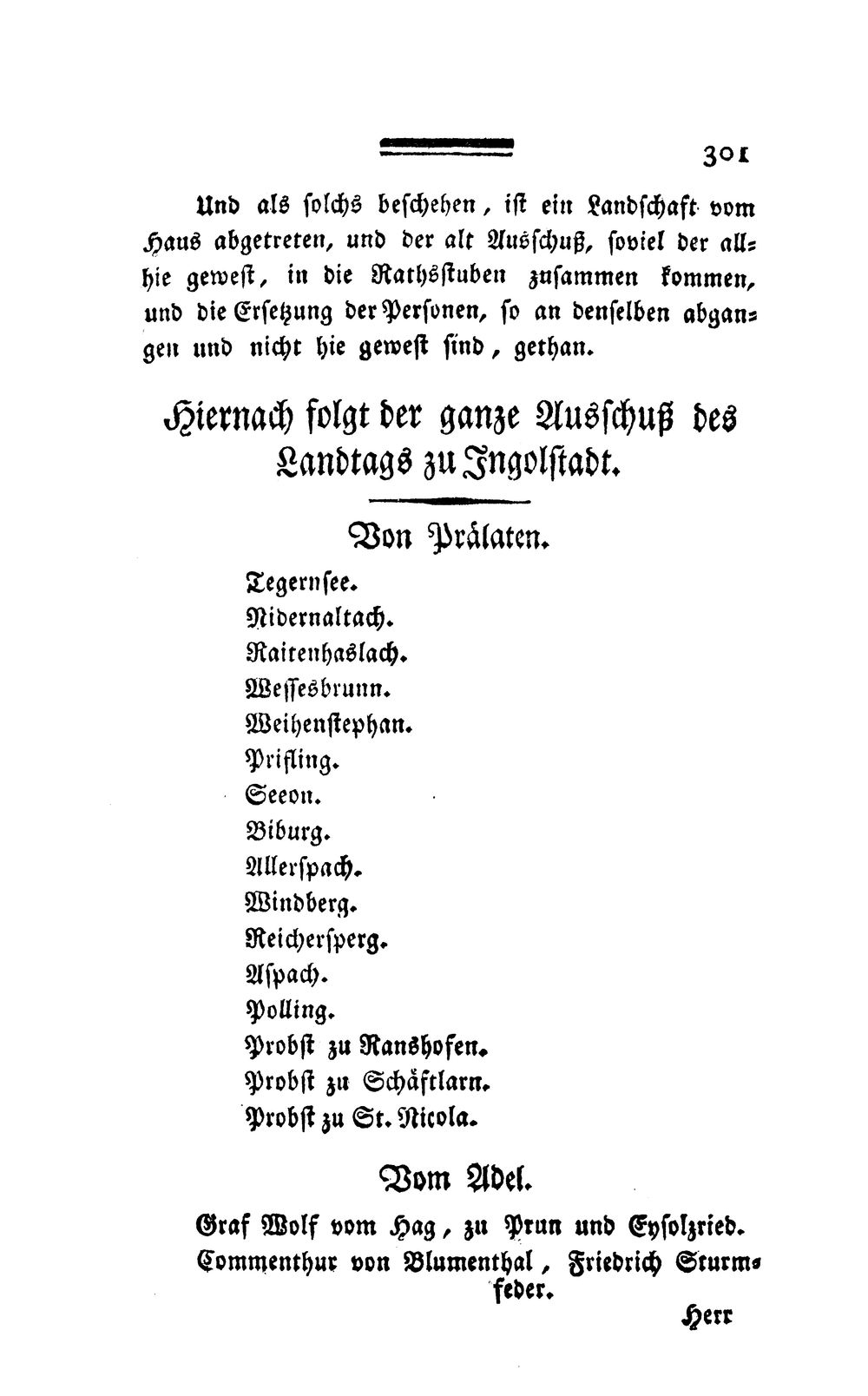 301

Und als solchs beschehen, ist ein Landschaft vom Haus abgetreten, und der alt Ausschuß, soviel der allhie gewest, in die Rathsstuben zusammen kommen, und die Ersetzung der Personen, so an denselben abgangen und nicht hie gewest sind, gethan.

Hiernach folgt der ganze Ausschuß des Landtags zu Ingolstadt.

Von Prälaten.

Tegernsee.
Nidernaltach.
Raitenhaslach.
Wessesbrunn.
Weihenstephan.
Prifling.
Seeon.
Biburg.
Allerspach.
Windberg.
Reichersperg.
Aspach.
Polling.
Probst zu Ranshofen.
Probst zu Schäftlarn.
Probst zu St. Nicola.

Vom Adel.

Graf Wolf vom Hag, zu Prun und Eysolzried.
Commenthur von Blumenthal, Friedrich Sturmfeder.

Herr